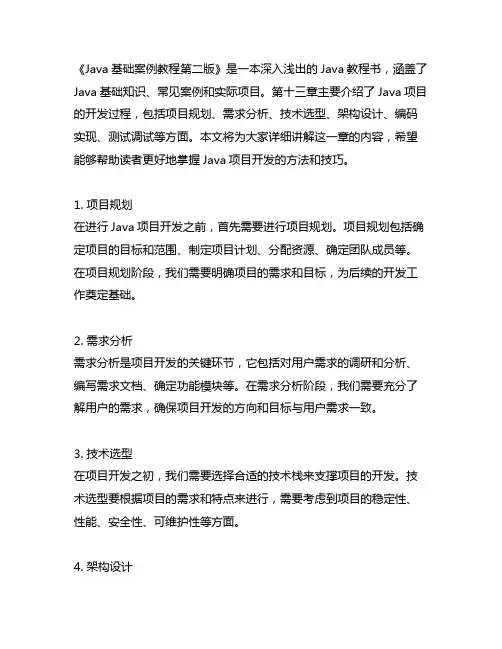 《Java 基础案例教程第二版》是一本深入浅出的 Java 教程书，涵盖了 Java 基础知识、常见案例和实际项目。第十三章主要介绍了 Java 项目的开发过程，包括项目规划、需求分析、技术选型、架构设计、编码实现、测试调试等方面。本文将为大家详细讲解这一章的内容，希望能够帮助读者更好地掌握 Java 项目开发的方法和技巧。

1. 项目规划
在进行 Java 项目开发之前，首先需要进行项目规划。项目规划包括确定项目的目标和范围、制定项目计划、分配资源、确定团队成员等。在项目规划阶段，我们需要明确项目的需求和目标，为后续的开发工作奠定基础。

2. 需求分析
需求分析是项目开发的关键环节，它包括对用户需求的调研和分析、编写需求文档、确定功能模块等。在需求分析阶段，我们需要充分了解用户的需求，确保项目开发的方向和目标与用户需求一致。

3. 技术选型
在项目开发之初，我们需要选择合适的技术栈来支撑项目的开发。技术选型要根据项目的需求和特点来进行，需要考虑到项目的稳定性、性能、安全性、可维护性等方面。

4. 架构设计